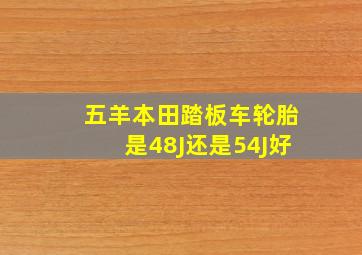 五羊本田踏板车轮胎是48J还是54J好